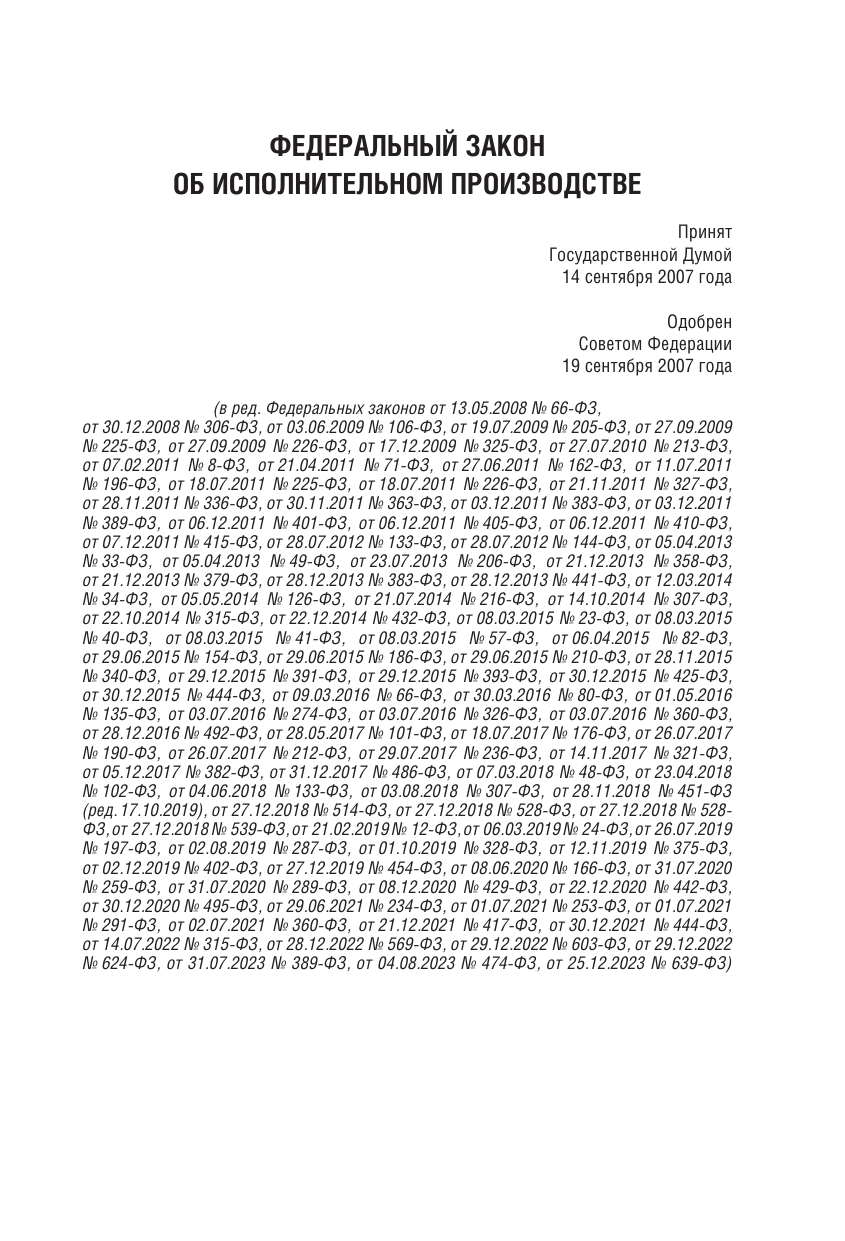 ФЕДЕРАЛЬНЫЙ ЗАКОН
ОБ ИСПОЛНИТЕЛЬНОМ ПРОИЗВОДСТВЕ

Принят
Государственной Думой
14 сентября 2007 года

Одобрен
Советом Федерации
19 сентября 2007 года

(в ред. Федеральных законов от 13.05.2008 № 66-ФЗ, от 30.12.2008 № 306-ФЗ, от 03.06.2009 № 106-ФЗ, от 19.07.2009 № 205-ФЗ, от 27.09.2009 № 225-ФЗ, от 27.09.2009 № 226-ФЗ, от 17.12.2009 № 325-ФЗ, от 27.07.2010 № 213-ФЗ, от 07.02.2011 № 8-ФЗ, от 21.04.2011 № 71-ФЗ, от 27.06.2011 № 162-ФЗ, от 11.07.2011 № 196-ФЗ, от 18.07.2011 № 225-ФЗ, от 18.07.2011 № 226-ФЗ, от 21.11.2011 № 327-ФЗ, от 28.11.2011 № 336-ФЗ, от 30.11.2011 № 363-ФЗ, от 03.12.2011 № 383-ФЗ, от 03.12.2011 № 389-ФЗ, от 06.12.2011 № 401-ФЗ, от 06.12.2011 № 405-ФЗ, от 06.12.2011 № 410-ФЗ, от 07.12.2011 № 415-ФЗ, от 28.07.2012 № 133-ФЗ, от 28.07.2012 № 144-ФЗ, от 05.04.2013 № 33-ФЗ, от 05.04.2013 № 49-ФЗ, от 23.07.2013 № 206-ФЗ, от 21.12.2013 № 358-ФЗ, от 21.12.2013 № 379-ФЗ, от 28.12.2013 № 383-ФЗ, от 28.12.2013 № 441-ФЗ, от 12.03.2014 № 34-ФЗ, от 05.05.2014 № 126-ФЗ, от 21.07.2014 № 216-ФЗ, от 14.10.2014 № 307-ФЗ, от 22.10.2014 № 315-ФЗ, от 22.12.2014 № 432-ФЗ, от 08.03.2015 № 23-ФЗ, от 08.03.2015 № 40-ФЗ, от 08.03.2015 № 41-ФЗ, от 08.03.2015 № 57-ФЗ, от 06.04.2015 № 82-ФЗ, от 29.06.2015 № 154-ФЗ, от 29.06.2015 № 186-ФЗ, от 29.06.2015 № 210-ФЗ, от 28.11.2015 № 340-ФЗ, от 29.12.2015 № 391-ФЗ, от 29.12.2015 № 393-ФЗ, от 30.12.2015 № 425-ФЗ, от 30.12.2015 № 444-ФЗ, от 09.03.2016 № 66-ФЗ, от 30.03.2016 № 80-ФЗ, от 01.05.2016 № 135-ФЗ, от 03.07.2016 № 274-ФЗ, от 03.07.2016 № 326-ФЗ, от 03.07.2016 № 360-ФЗ, от 28.12.2016 № 492-ФЗ, от 28.05.2017 № 101-ФЗ, от 18.07.2017 № 176-ФЗ, от 26.07.2017 № 190-ФЗ, от 26.07.2017 № 212-ФЗ, от 29.07.2017 № 236-ФЗ, от 14.11.2017 № 321-ФЗ, от 05.12.2017 № 382-ФЗ, от 31.12.2017 № 486-ФЗ, от 07.03.2018 № 48-ФЗ, от 23.04.2018 № 102-ФЗ, от 04.06.2018 № 133-ФЗ, от 03.08.2018 № 307-ФЗ, от 28.11.2018 № 451-ФЗ (ред. 17.10.2019), от 27.12.2018 № 514-ФЗ, от 27.12.2018 № 528-ФЗ, от 27.12.2018 № 528-ФЗ, от 27.12.2018 № 539-ФЗ, от 21.02.2019 № 12-ФЗ, от 06.03.2019 № 24-ФЗ, от 26.07.2019 № 197-ФЗ, от 02.08.2019 № 287-ФЗ, от 01.10.2019 № 328-ФЗ, от 12.11.2019 № 375-ФЗ, от 02.12.2019 № 402-ФЗ, от 27.12.2019 № 454-ФЗ, от 08.06.2020 № 166-ФЗ, от 31.07.2020 № 259-ФЗ, от 31.07.2020 № 289-ФЗ, от 08.12.2020 № 429-ФЗ, от 22.12.2020 № 442-ФЗ, от 30.12.2020 № 495-ФЗ, от 29.06.2021 № 234-ФЗ, от 01.07.2021 № 253-ФЗ, от 01.07.2021 № 291-ФЗ, от 02.07.2021 № 360-ФЗ, от 21.12.2021 № 417-ФЗ, от 30.12.2021 № 444-ФЗ, от 14.07.2022 № 315-ФЗ, от 28.12.2022 № 569-ФЗ, от 29.12.2022 № 603-ФЗ, от 29.12.2022 № 624-ФЗ, от 31.07.2023 № 389-ФЗ, от 04.08.2023 № 474-ФЗ, от 25.12.2023 № 639-ФЗ)